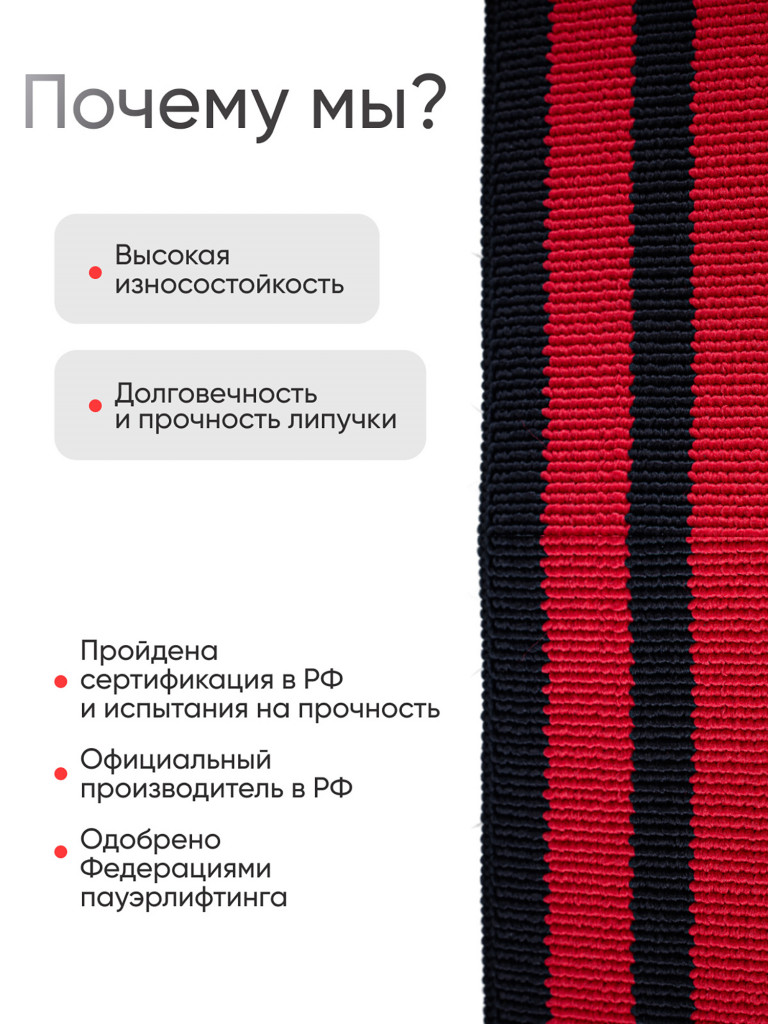 Почему мы?

Высокая износостойкость

Долговечность и прочность липучки

Пройдена сертификация в РФ и испытания на прочность

Официальный производитель в РФ

Одобрено Федерациями пауэрлифтинга